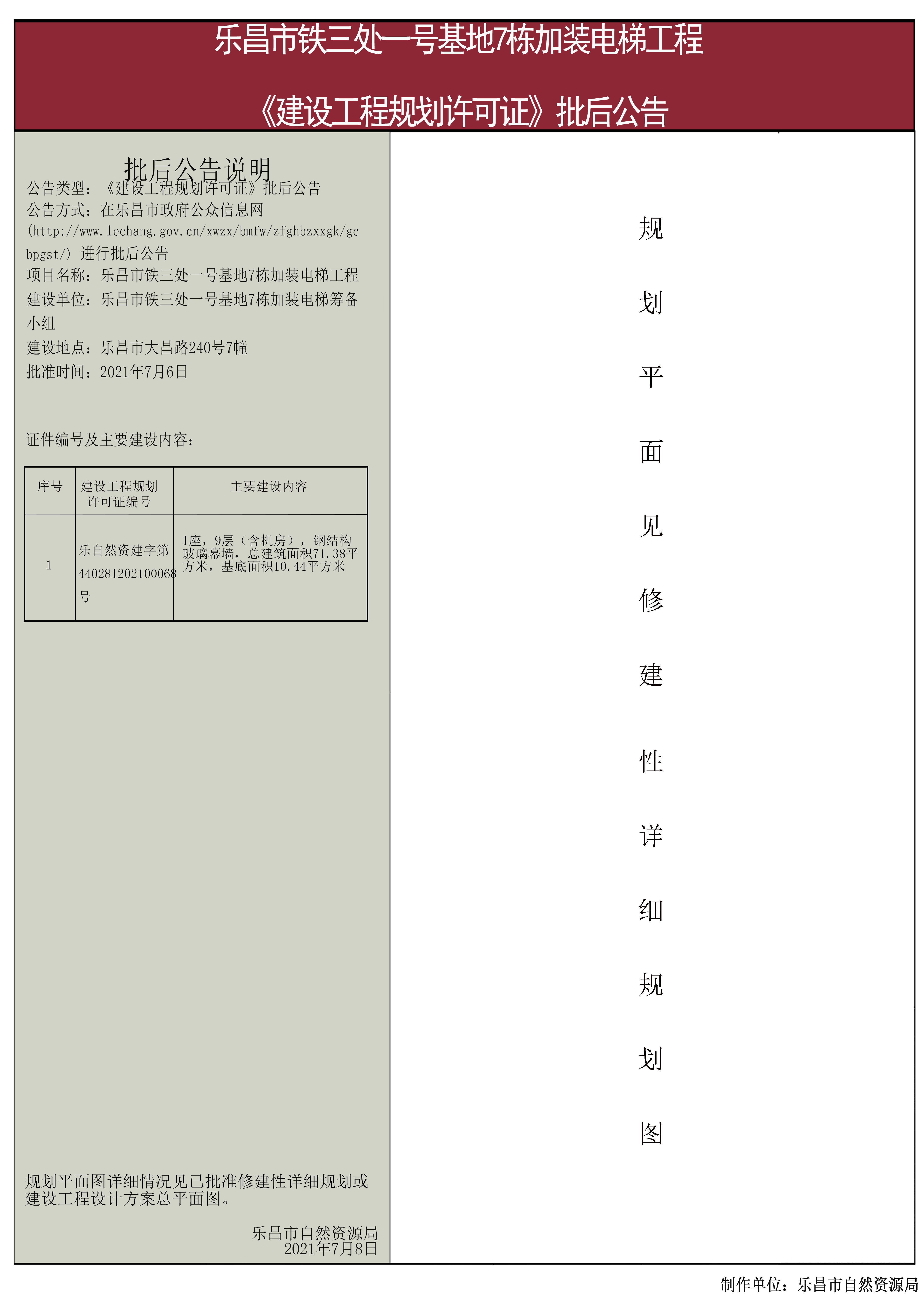 乐昌市铁三处一号基地7栋加装电梯工程

《建设工程规划许可证》批后公告

批后公告说明

公告类型：《建设工程规划许可证》批后公告
公告方式：在乐昌市政府公众信息网(http://www.lechang.gov.cn/xwzx/bmfw/zfghbzxxgk/gcbpgst/) 进行批后公告
项目名称：乐昌市铁三处一号基地7栋加装电梯工程
建设单位：乐昌市铁三处一号基地7栋加装电梯筹备小组
建设地点：乐昌市大昌路240号7幢
批准时间：2021年7月6日

证件编号及主要建设内容：

| 序号 | 建设工程规划许可证编号 | 主要建设内容 |
|---|---|---|
| 1 | 乐自然资建字第440281202100068号 | 1座，9层（含机房），钢结构玻璃幕墙，总建筑面积71.38平方米，基底面积10.44平方米 |

规划平面图详细情况见已批准修建性详细规划或建设工程设计方案总平面图。

乐昌市自然资源局
2021年7月8日

规划平面见修建性详细规划图

制作单位：乐昌市自然资源局